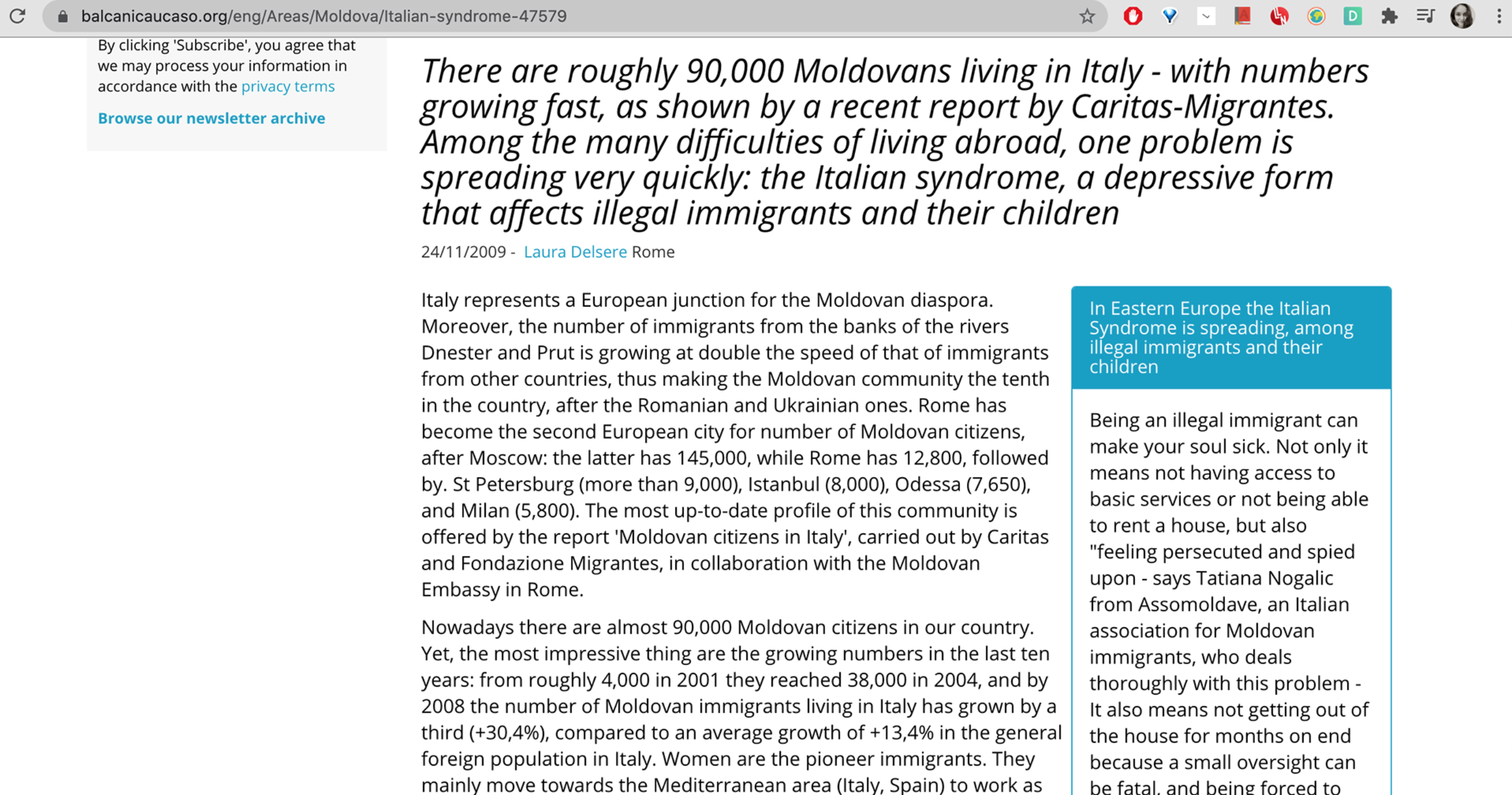 balcanicaucaso.org/eng/Areas/Moldova/Italian-syndrome-47579

By clicking 'Subscribe', you agree that we may process your information in accordance with the privacy terms

Browse our newsletter archive

There are roughly 90,000 Moldovans living in Italy - with numbers growing fast, as shown by a recent report by Caritas-Migrantes. Among the many difficulties of living abroad, one problem is spreading very quickly: the Italian syndrome, a depressive form that affects illegal immigrants and their children

24/11/2009 - Laura Delsere Rome

Italy represents a European junction for the Moldovan diaspora. Moreover, the number of immigrants from the banks of the rivers Dnester and Prut is growing at double the speed of that of immigrants from other countries, thus making the Moldovan community the tenth in the country, after the Romanian and Ukrainian ones. Rome has become the second European city for number of Moldovan citizens, after Moscow: the latter has 145,000, while Rome has 12,800, followed by. St Petersburg (more than 9,000), Istanbul (8,000), Odessa (7,650), and Milan (5,800). The most up-to-date profile of this community is offered by the report 'Moldovan citizens in Italy', carried out by Caritas and Fondazione Migrantes, in collaboration with the Moldovan Embassy in Rome.

Nowadays there are almost 90,000 Moldovan citizens in our country. Yet, the most impressive thing are the growing numbers in the last ten years: from roughly 4,000 in 2001 they reached 38,000 in 2004, and by 2008 the number of Moldovan immigrants living in Italy has grown by a third (+30,4%), compared to an average growth of +13,4% in the general foreign population in Italy. Women are the pioneer immigrants. They mainly move towards the Mediterranean area (Italy, Spain) to work as

In Eastern Europe the Italian Syndrome is spreading, among illegal immigrants and their children

Being an illegal immigrant can make your soul sick. Not only it means not having access to basic services or not being able to rent a house, but also "feeling persecuted and spied upon - says Tatiana Nogalic from Assomoldave, an Italian association for Moldovan immigrants, who deals thoroughly with this problem - It also means not getting out of the house for months on end because a small oversight can be fatal, and being forced to